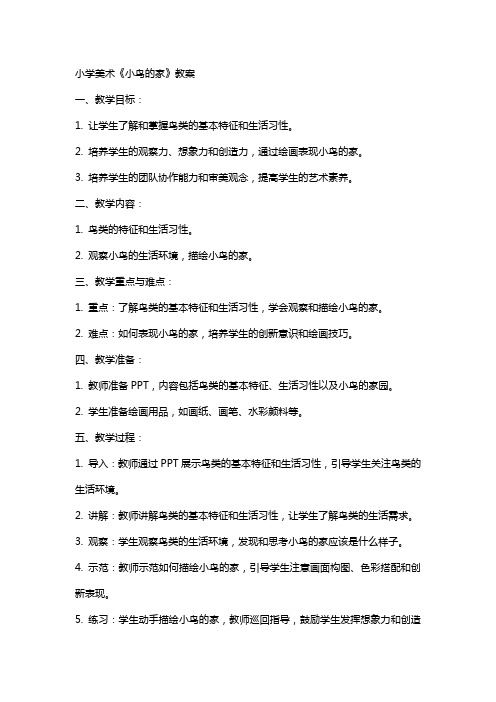 小学美术《小鸟的家》教案

一、教学目标：

1. 让学生了解和掌握鸟类的基本特征和生活习性。

2. 培养学生的观察力、想象力和创造力，通过绘画表现小鸟的家。

3. 培养学生的团队协作能力和审美观念，提高学生的艺术素养。

二、教学内容：

1. 鸟类的特征和生活习性。

2. 观察小鸟的生活环境，描绘小鸟的家。

三、教学重点与难点：

1. 重点：了解鸟类的基本特征和生活习性，学会观察和描绘小鸟的家。

2. 难点：如何表现小鸟的家，培养学生的创新意识和绘画技巧。

四、教学准备：

1. 教师准备 PPT，内容包括鸟类的基本特征、生活习性以及小鸟的家园。

2. 学生准备绘画用品，如画纸、画笔、水彩颜料等。

五、教学过程：

1. 导入：教师通过 PPT 展示鸟类的基本特征和生活习性，引导学生关注鸟类的生活环境。

2. 讲解：教师讲解鸟类的基本特征和生活习性，让学生了解鸟类的生活需求。

3. 观察：学生观察鸟类的生活环境，发现和思考小鸟的家应该是什么样子。

4. 示范：教师示范如何描绘小鸟的家，引导学生注意画面构图、色彩搭配和创新表现。

5. 练习：学生动手描绘小鸟的家，教师巡回指导，鼓励学生发挥想象力和创造